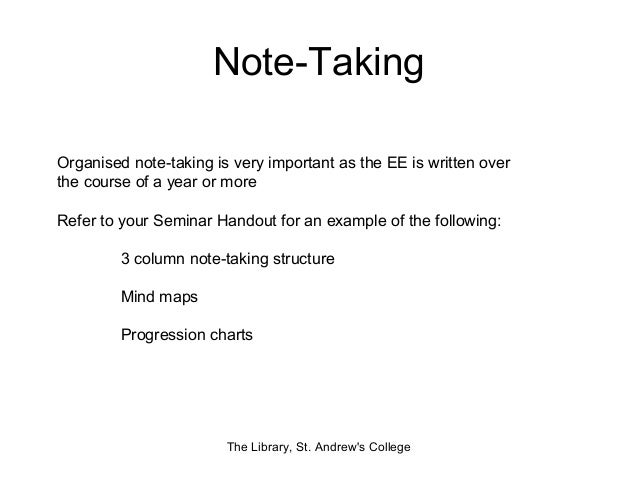 Note-Taking

Organised note-taking is very important as the EE is written over the course of a year or more

Refer to your Seminar Handout for an example of the following:

3 column note-taking structure

Mind maps

Progression charts

The Library, St. Andrew's College